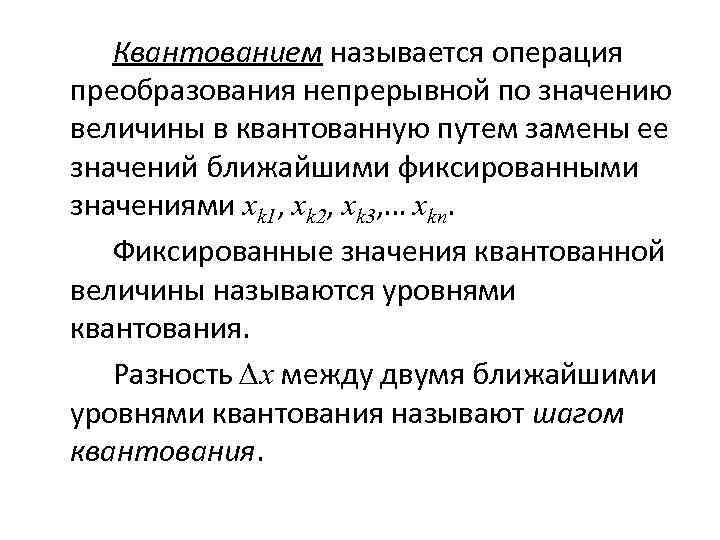 Квантованием называется операция преобразования непрерывной по значению величины в квантованную путем замены ее значений ближайшими фиксированными значениями $x_{k1}$, $x_{k2}$, $x_{k3}$,… $x_{kn}$.

Фиксированные значения квантованной величины называются уровнями квантования.

Разность $\Delta x$ между двумя ближайшими уровнями квантования называют шагом квантования.